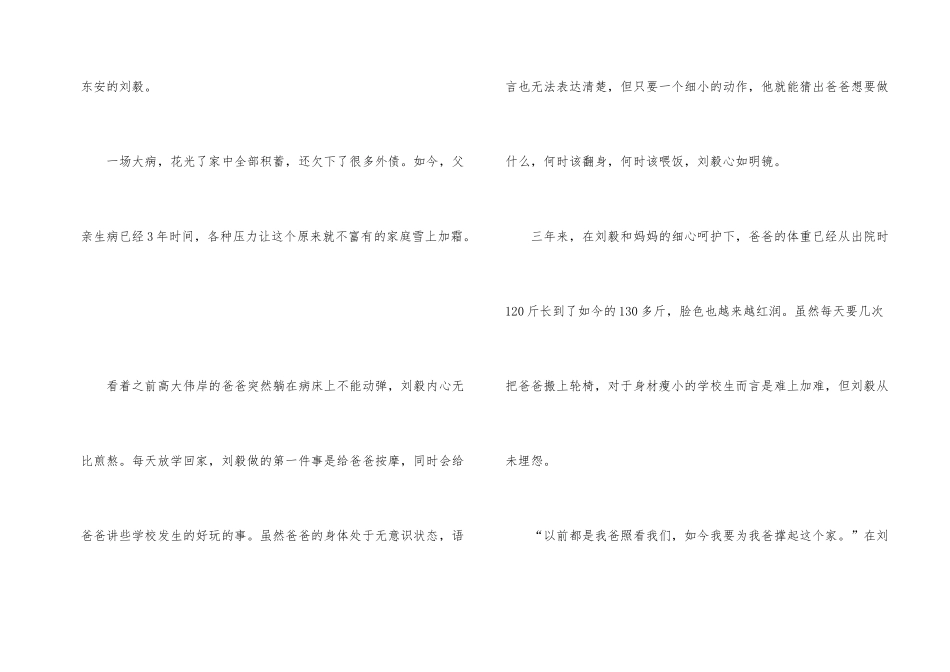 东安的刘毅。

一场大病，花光了家中全部积蓄，还欠下了很多外债。如今，父亲生病已经3年时间，各种压力让这个原来就不富有的家庭雪上加霜。

看着之前高大伟岸的爸爸突然躺在病床上不能动弹，刘毅内心无比煎熬。每天放学回家，刘毅做的第一件事是给爸爸按摩，同时会给爸爸讲些学校发生的好玩的事。虽然爸爸的身体处于无意识状态，语言也无法表达清楚，但只要一个细小的动作，他就能猜出爸爸想要做什么，何时该翻身，何时该喂饭，刘毅心如明镜。

三年来，在刘毅和妈妈的细心呵护下，爸爸的体重已经从出院时120斤长到了如今的130多斤，脸色也越来越红润。虽然每天要几次把爸爸搬上轮椅，对于身材瘦小的学校生而言是难上加难，但刘毅从未埋怨。

“以前都是我爸照看我们，如今我要为我爸撑起这个家。”在刘